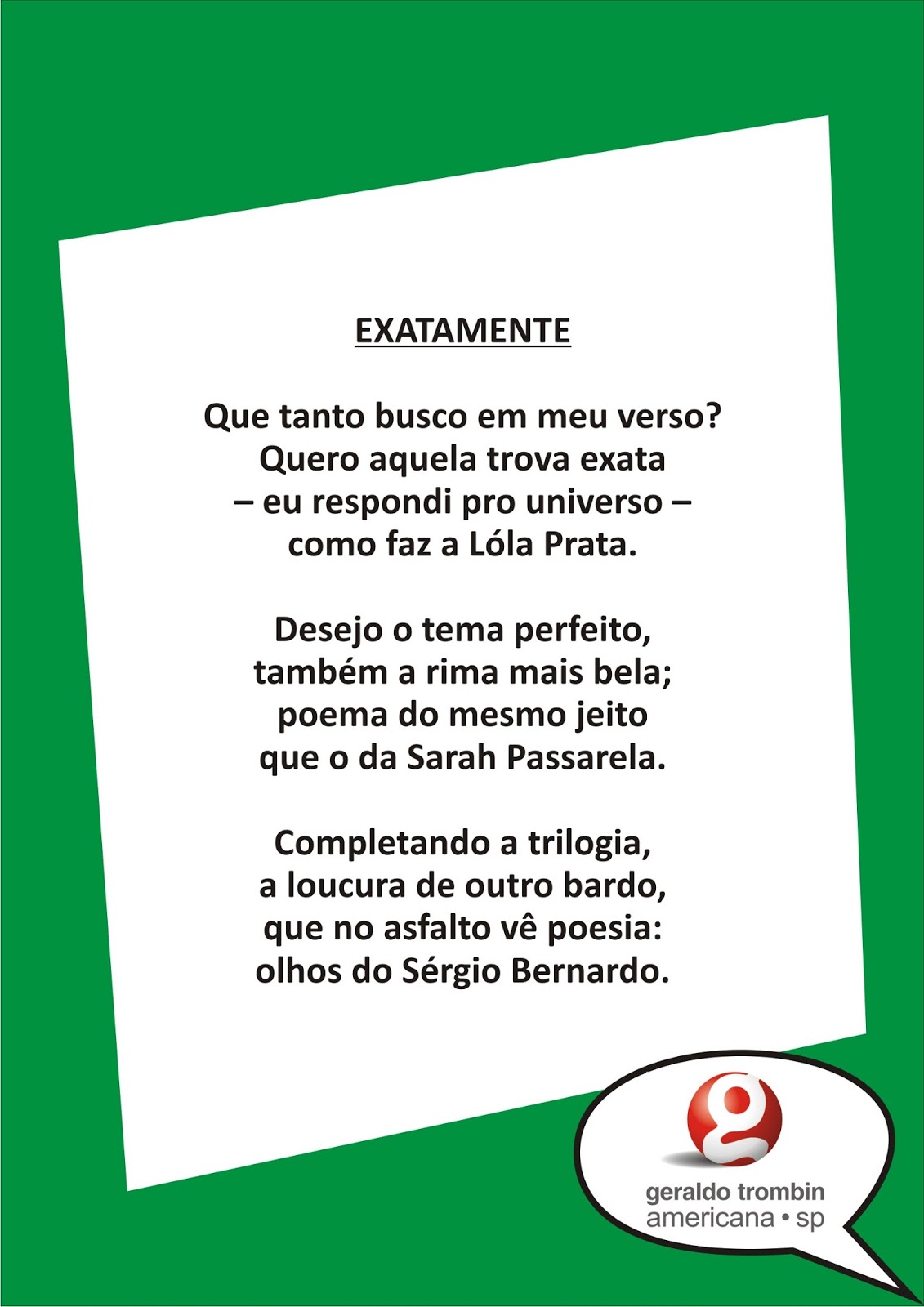 EXATAMENTE

Que tanto busco em meu verso?
Quero aquela trova exata
– eu respondi pro universo –
como faz a Lóla Prata.

Desejo o tema perfeito,
também a rima mais bela;
poema do mesmo jeito
que o da Sarah Passarela.

Completando a trilogia,
a loucura de outro bardo,
que no asfalto vê poesia:
olhos do Sérgio Bernardo.

g
geraldo trombin
americana • sp